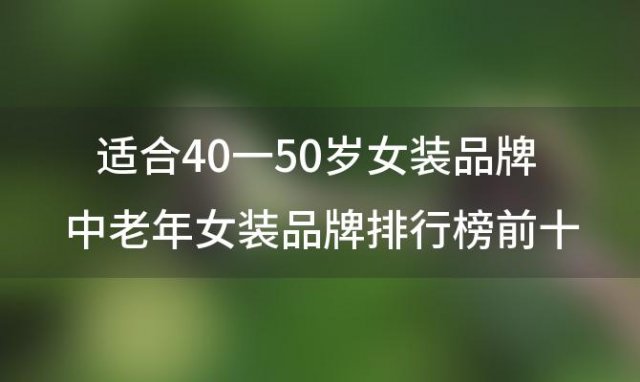 适合40一50岁女装品牌
中老年女装品牌排行榜前十